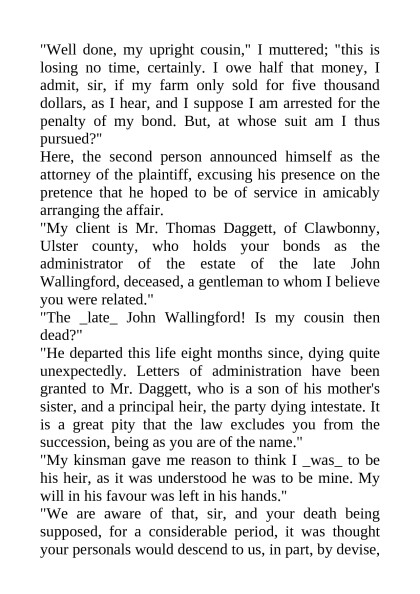 "Well done, my upright cousin," I muttered; "this is losing no time, certainly. I owe half that money, I admit, sir, if my farm only sold for five thousand dollars, as I hear, and I suppose I am arrested for the penalty of my bond. But, at whose suit am I thus pursued?"

Here, the second person announced himself as the attorney of the plaintiff, excusing his presence on the pretence that he hoped to be of service in amicably arranging the affair.

"My client is Mr. Thomas Daggett, of Clawbonny, Ulster county, who holds your bonds as the administrator of the estate of the late John Wallingford, deceased, a gentleman to whom I believe you were related."

"The _late_ John Wallingford! Is my cousin then dead?"

"He departed this life eight months since, dying quite unexpectedly. Letters of administration have been granted to Mr. Daggett, who is a son of his mother's sister, and a principal heir, the party dying intestate. It is a great pity that the law excludes you from the succession, being as you are of the name."

"My kinsman gave me reason to think I _was_ to be his heir, as it was understood he was to be mine. My will in his favour was left in his hands."

"We are aware of that, sir, and your death being supposed, for a considerable period, it was thought your personals would descend to us, in part, by devise,